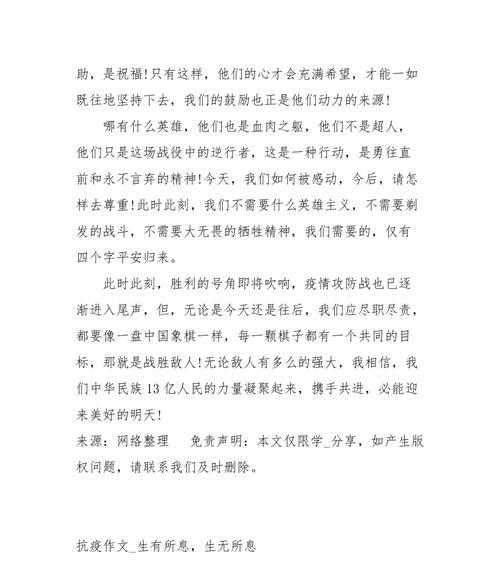 助，是祝福!只有这样，他们的心才会充满希望，才能一如既往地坚持下去，我们的鼓励也正是他们动力的来源!

哪有什么英雄，他们也是血肉之躯，他们不是超人，他们只是这场战役中的逆行者，这是一种行动，是勇往直前和永不言弃的精神!今天，我们如何被感动，今后，请怎样去尊重!此时此刻，我们不需要什么英雄主义，不需要剃发的战斗，不需要大无畏的牺牲精神，我们需要的，仅有四个字平安归来。

此时此刻，胜利的号角即将吹响，疫情攻防战也已逐渐进入尾声，但，无论是今天还是往后，我们应尽职尽责，都要像一盘中国象棋一样，每一颗棋子都有一个共同的目标，那就是战胜敌人!无论敌人有多么的强大，我相信，我们中华民族13亿人民的力量凝聚起来，携手共进，必能迎来美好的明天!
来源：网络整理　免责声明：本文仅限学_分享，如产生版权问题，请联系我们及时删除。

抗疫作文_生有所息，生无所息